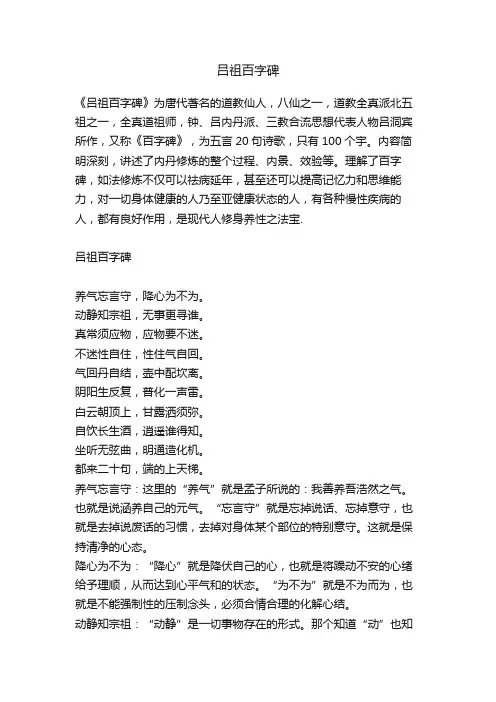 吕祖百字碑

《吕祖百字碑》为唐代著名的道教仙人，八仙之一，道教全真派北五祖之一，全真道祖师，钟、吕内丹派、三教合流思想代表人物吕洞宾所作，又称《百字碑》，为五言 20 句诗歌，只有 100 个字。内容简明深刻，讲述了内丹修炼的整个过程、内景、效验等。理解了百字碑，如法修炼不仅可以祛病延年，甚至还可以提高记忆力和思维能力，对一切身体健康的人乃至亚健康状态的人，有各种慢性疾病的人，都有良好作用，是现代人修身养性之法宝.

吕祖百字碑

养气忘言守，降心为不为。
动静知宗祖，无事更寻谁。
真常须应物，应物要不迷。
不迷性自住，性住气自回。
气回丹自结，壶中配坎离。
阴阳生反复，普化一声雷。
白云朝顶上，甘露洒须弥。
自饮长生酒，逍遥谁得知。
坐听无弦曲，明通造化机。
都来二十句，端的上天梯。
养气忘言守：这里的“养气”就是孟子所说的：我善养吾浩然之气。也就是说涵养自己的元气。“忘言守”就是忘掉说话、忘掉意守，也就是去掉说废话的习惯，去掉对身体某个部位的特别意守。这就是保持清净的心态。
降心为不为：“降心”就是降伏自己的心，也就是将躁动不安的心绪给予理顺，从而达到心平气和的状态。“为不为”就是不为而为，也就是不能强制性的压制念头，必须合情合理的化解心结。
动静知宗祖：“动静”是一切事物存在的形式。那个知道“动”也知